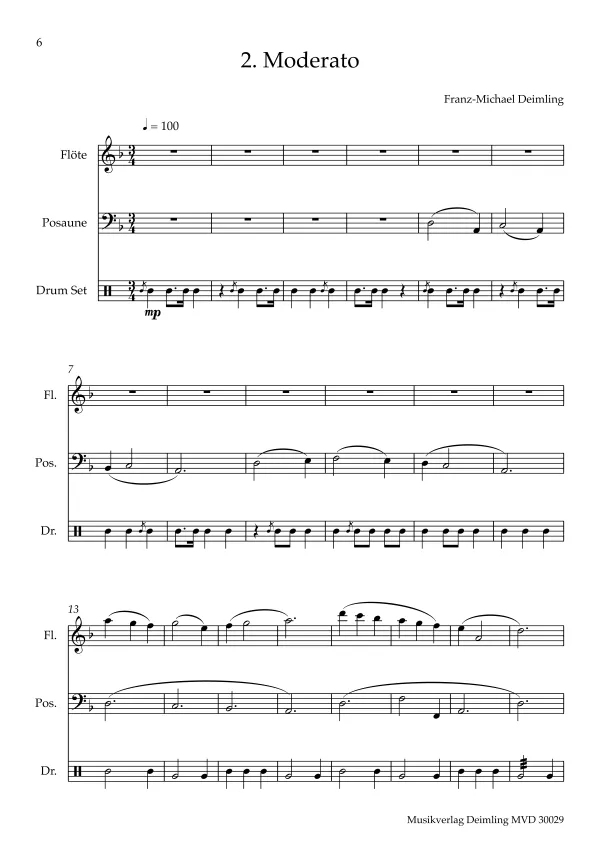 6

2. Moderato

Franz-Michael Deimling

♩ = 100

Flöte

Posaune

Drum Set

mp

7

Fl.

Pos.

Dr.

13

Fl.

Pos.

Dr.

Musikverlag Deimling MVD 30029